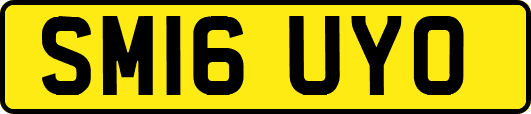 SM16 UYO